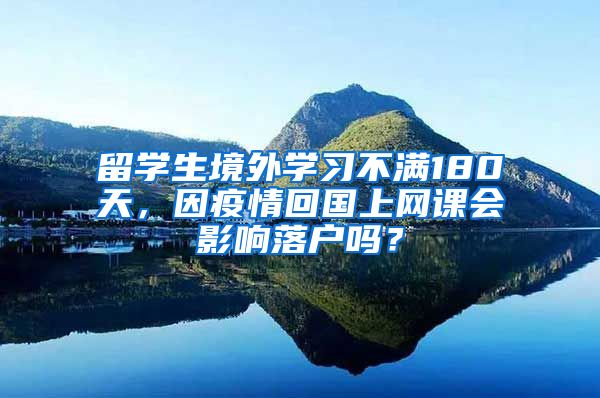 留学生境外学习不满180天，因疫情回国上网课会影响落户吗？